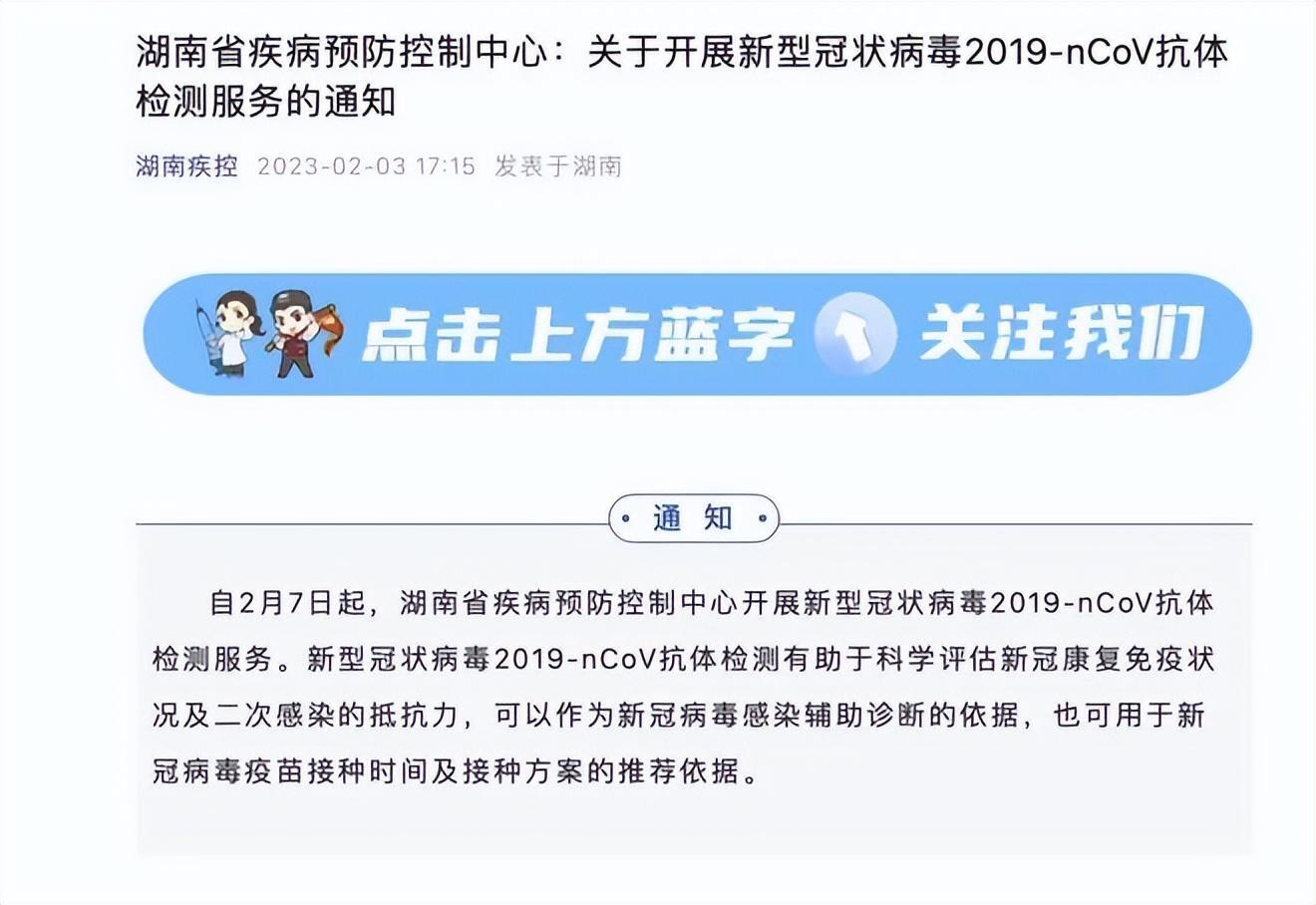 湖南省疾病预防控制中心：关于开展新型冠状病毒2019-nCoV抗体检测服务的通知

湖南疾控 2023-02-03 17:15 发表于湖南

点击上方蓝字 关注我们

通 知

自2月7日起，湖南省疾病预防控制中心开展新型冠状病毒2019-nCoV抗体检测服务。新型冠状病毒2019-nCoV抗体检测有助于科学评估新冠康复免疫状况及二次感染的抵抗力，可以作为新冠病毒感染辅助诊断的依据，也可用于新冠病毒疫苗接种时间及接种方案的推荐依据。